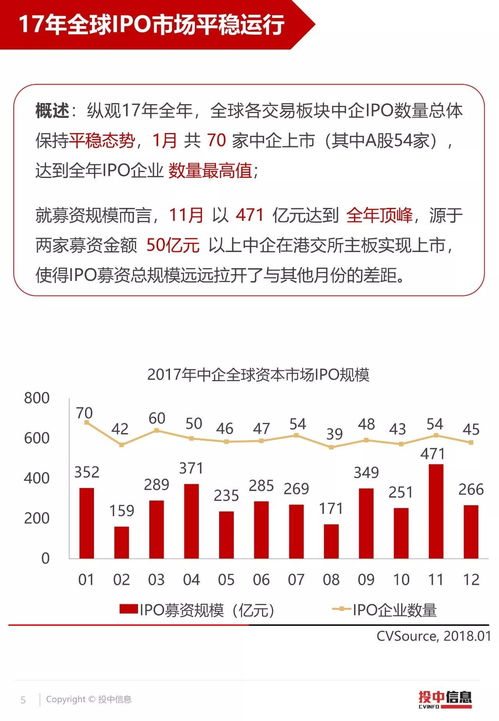 17年全球IPO市场平稳运行

概述：纵观17年全年，全球各交易板块中企IPO数量总体保持平稳态势，1月 共 70 家中企上市（其中A股54家），达到全年IPO企业 数量最高值；

就募资规模而言，11月 以 471 亿元达到 全年顶峰，源于两家募资金额 50亿元 以上中企在港交所主板实现上市，使得IPO募资总规模远远拉开了与其他月份的差距。

2017年中企全球资本市场IPO规模

800
600
400
200
0

70 42 60 50 46 47 54 39 48 43 54 45

352 159 289 371 235 285 269 171 349 251 471 266

01 02 03 04 05 06 07 08 09 10 11 12

IPO募资规模（亿元） IPO企业数量

CVSource, 2018.01

5 Copyright © 投中信息

投中信息 CVINFO